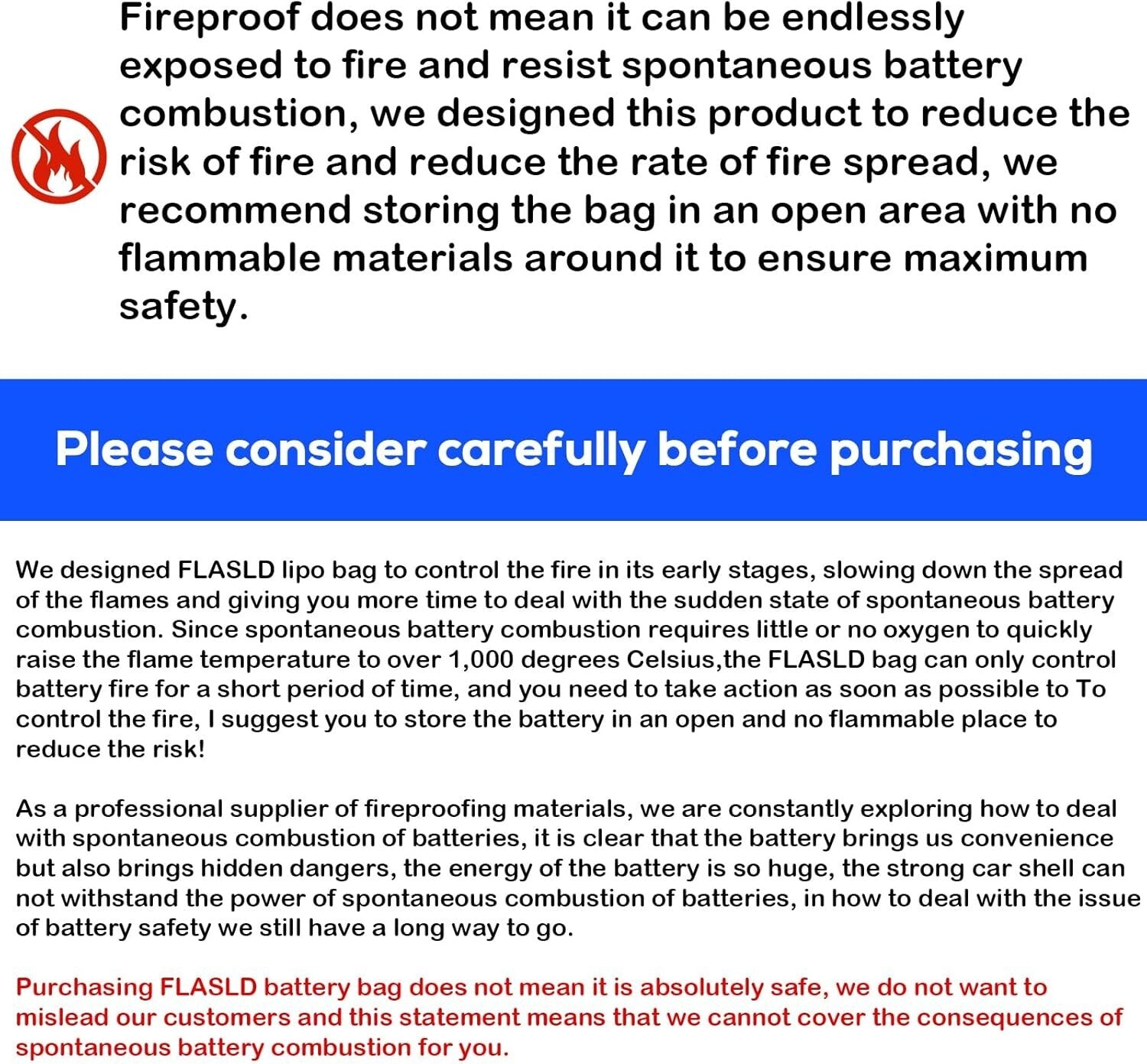 Fireproof does not mean it can be endlessly exposed to fire and resist spontaneous battery combustion, we designed this product to reduce the risk of fire and reduce the rate of fire spread, we recommend storing the bag in an open area with no flammable materials around it to ensure maximum safety.

Please consider carefully before purchasing

We designed FLASLD lipo bag to control the fire in its early stages, slowing down the spread of the flames and giving you more time to deal with the sudden state of spontaneous battery combustion. Since spontaneous battery combustion requires little or no oxygen to quickly raise the flame temperature to over 1,000 degrees Celsius,the FLASLD bag can only control battery fire for a short period of time, and you need to take action as soon as possible to To control the fire, I suggest you to store the battery in an open and no flammable place to reduce the risk!

As a professional supplier of fireproofing materials, we are constantly exploring how to deal with spontaneous combustion of batteries, it is clear that the battery brings us convenience but also brings hidden dangers, the energy of the battery is so huge, the strong car shell can not withstand the power of spontaneous combustion of batteries, in how to deal with the issue of battery safety we still have a long way to go.

Purchasing FLASLD battery bag does not mean it is absolutely safe, we do not want to mislead our customers and this statement means that we cannot cover the consequences of spontaneous battery combustion for you.